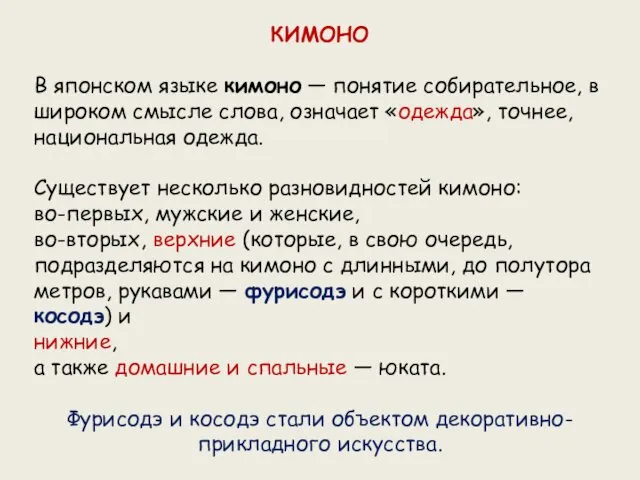 КИМОНО

В японском языке кимоно — понятие собирательное, в широком смысле слова, означает «одежда», точнее, национальная одежда.

Существует несколько разновидностей кимоно:
во-первых, мужские и женские,
во-вторых, верхние (которые, в свою очередь, подразделяются на кимоно с длинными, до полутора метров, рукавами — фурисодэ и с короткими — косодэ) и
нижние,
а также домашние и спальные — юката.

Фурисодэ и косодэ стали объектом декоративно-прикладного искусства.